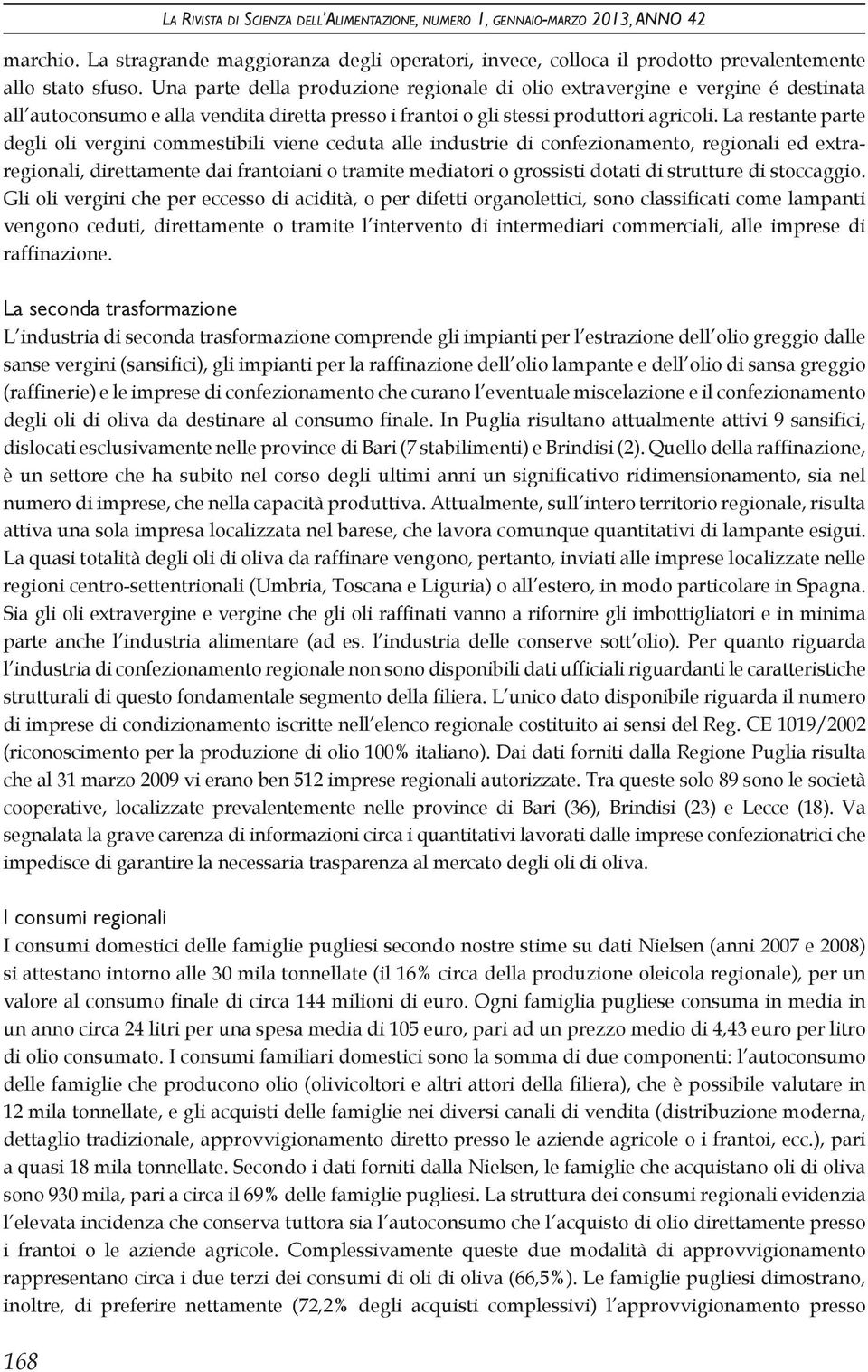 La Rivista di Scienza dell'Alimentazione, numero 1, gennaio-marzo 2013, ANNO 42

marchio. La stragrande maggioranza degli operatori, invece, colloca il prodotto prevalentemente allo stato sfuso. Una parte della produzione regionale di olio extravergine e vergine é destinata all'autoconsumo e alla vendita diretta presso i frantoi o gli stessi produttori agricoli. La restante parte degli oli vergini commestibili viene ceduta alle industrie di confezionamento, regionali ed extraregionali, direttamente dai frantoiani o tramite mediatori o grossisti dotati di strutture di stoccaggio. Gli oli vergini che per eccesso di acidità, o per difetti organolettici, sono classificati come lampanti vengono ceduti, direttamente o tramite l'intervento di intermediari commerciali, alle imprese di raffinazione.

La seconda trasformazione
L'industria di seconda trasformazione comprende gli impianti per l'estrazione dell'olio greggio dalle sanse vergini (sansifici), gli impianti per la raffinazione dell'olio lampante e dell'olio di sansa greggio (raffinerie) e le imprese di confezionamento che curano l'eventuale miscelazione e il confezionamento degli oli di oliva da destinare al consumo finale. In Puglia risultano attualmente attivi 9 sansifici, dislocati esclusivamente nelle province di Bari (7 stabilimenti) e Brindisi (2). Quello della raffinazione, è un settore che ha subito nel corso degli ultimi anni un significativo ridimensionamento, sia nel numero di imprese, che nella capacità produttiva. Attualmente, sull'intero territorio regionale, risulta attiva una sola impresa localizzata nel barese, che lavora comunque quantitativi di lampante esigui. La quasi totalità degli oli di oliva da raffinare vengono, pertanto, inviati alle imprese localizzate nelle regioni centro-settentrionali (Umbria, Toscana e Liguria) o all'estero, in modo particolare in Spagna. Sia gli oli extravergine e vergine che gli oli raffinati vanno a rifornire gli imbottigliatori e in minima parte anche l'industria alimentare (ad es. l'industria delle conserve sott'olio). Per quanto riguarda l'industria di confezionamento regionale non sono disponibili dati ufficiali riguardanti le caratteristiche strutturali di questo fondamentale segmento della filiera. L'unico dato disponibile riguarda il numero di imprese di condizionamento iscritte nell'elenco regionale costituito ai sensi del Reg. CE 1019/2002 (riconoscimento per la produzione di olio 100% italiano). Dai dati forniti dalla Regione Puglia risulta che al 31 marzo 2009 vi erano ben 512 imprese regionali autorizzate. Tra queste solo 89 sono le società cooperative, localizzate prevalentemente nelle province di Bari (36), Brindisi (23) e Lecce (18). Va segnalata la grave carenza di informazioni circa i quantitativi lavorati dalle imprese confezionatrici che impedisce di garantire la necessaria trasparenza al mercato degli oli di oliva.

I consumi regionali
I consumi domestici delle famiglie pugliesi secondo nostre stime su dati Nielsen (anni 2007 e 2008) si attestano intorno alle 30 mila tonnellate (il 16% circa della produzione oleicola regionale), per un valore al consumo finale di circa 144 milioni di euro. Ogni famiglia pugliese consuma in media in un anno circa 24 litri per una spesa media di 105 euro, pari ad un prezzo medio di 4,43 euro per litro di olio consumato. I consumi familiari domestici sono la somma di due componenti: l'autoconsumo delle famiglie che producono olio (olivicoltori e altri attori della filiera), che è possibile valutare in 12 mila tonnellate, e gli acquisti delle famiglie nei diversi canali di vendita (distribuzione moderna, dettaglio tradizionale, approvvigionamento diretto presso le aziende agricole o i frantoi, ecc.), pari a quasi 18 mila tonnellate. Secondo i dati forniti dalla Nielsen, le famiglie che acquistano oli di oliva sono 930 mila, pari a circa il 69% delle famiglie pugliesi. La struttura dei consumi regionali evidenzia l'elevata incidenza che conserva tuttora sia l'autoconsumo che l'acquisto di olio direttamente presso i frantoi o le aziende agricole. Complessivamente queste due modalità di approvvigionamento rappresentano circa i due terzi dei consumi di oli di oliva (66,5%). Le famiglie pugliesi dimostrano, inoltre, di preferire nettamente (72,2% degli acquisti complessivi) l'approvvigionamento presso

168